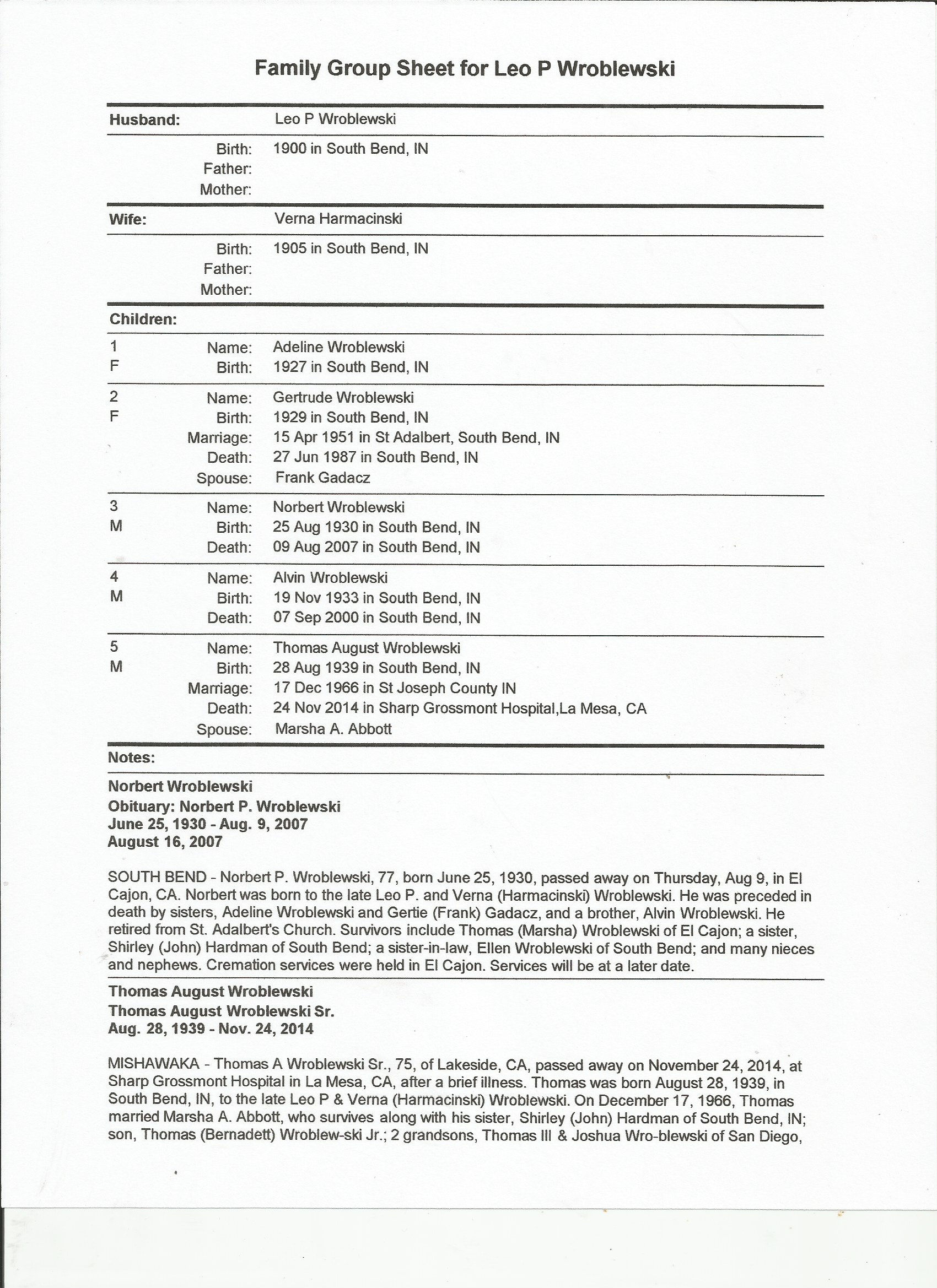 Family Group Sheet for Leo P Wroblewski

Husband: Leo P Wroblewski

Birth: 1900 in South Bend, IN
Father:
Mother:

Wife: Verna Harmacinski

Birth: 1905 in South Bend, IN
Father:
Mother:

Children:

1
F
Name: Adeline Wroblewski
Birth: 1927 in South Bend, IN

2
F
Name: Gertrude Wroblewski
Birth: 1929 in South Bend, IN
Marriage: 15 Apr 1951 in St Adalbert, South Bend, IN
Death: 27 Jun 1987 in South Bend, IN
Spouse: Frank Gadacz

3
M
Name: Norbert Wroblewski
Birth: 25 Aug 1930 in South Bend, IN
Death: 09 Aug 2007 in South Bend, IN

4
M
Name: Alvin Wroblewski
Birth: 19 Nov 1933 in South Bend, IN
Death: 07 Sep 2000 in South Bend, IN

5
M
Name: Thomas August Wroblewski
Birth: 28 Aug 1939 in South Bend, IN
Marriage: 17 Dec 1966 in St Joseph County IN
Death: 24 Nov 2014 in Sharp Grossmont Hospital,La Mesa, CA
Spouse: Marsha A. Abbott

Notes:

Norbert Wroblewski
Obituary: Norbert P. Wroblewski
June 25, 1930 - Aug. 9, 2007
August 16, 2007

SOUTH BEND - Norbert P. Wroblewski, 77, born June 25, 1930, passed away on Thursday, Aug 9, in El Cajon, CA. Norbert was born to the late Leo P. and Verna (Harmacinski) Wroblewski. He was preceded in death by sisters, Adeline Wroblewski and Gertie (Frank) Gadacz, and a brother, Alvin Wroblewski. He retired from St. Adalbert's Church. Survivors include Thomas (Marsha) Wroblewski of El Cajon; a sister, Shirley (John) Hardman of South Bend; a sister-in-law, Ellen Wroblewski of South Bend; and many nieces and nephews. Cremation services were held in El Cajon. Services will be at a later date.

Thomas August Wroblewski
Thomas August Wroblewski Sr.
Aug. 28, 1939 - Nov. 24, 2014

MISHAWAKA - Thomas A Wroblewski Sr., 75, of Lakeside, CA, passed away on November 24, 2014, at Sharp Grossmont Hospital in La Mesa, CA, after a brief illness. Thomas was born August 28, 1939, in South Bend, IN, to the late Leo P & Verna (Harmacinski) Wroblewski. On December 17, 1966, Thomas married Marsha A. Abbott, who survives along with his sister, Shirley (John) Hardman of South Bend, IN; son, Thomas (Bernadett) Wroblew-ski Jr.; 2 grandsons, Thomas III & Joshua Wro-blewski of San Diego,